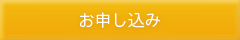 お申し込み